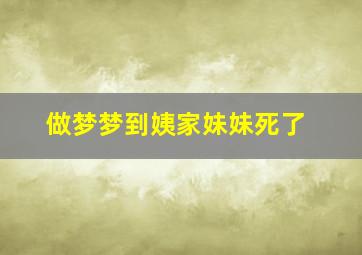 做梦梦到姨家妹妹死了